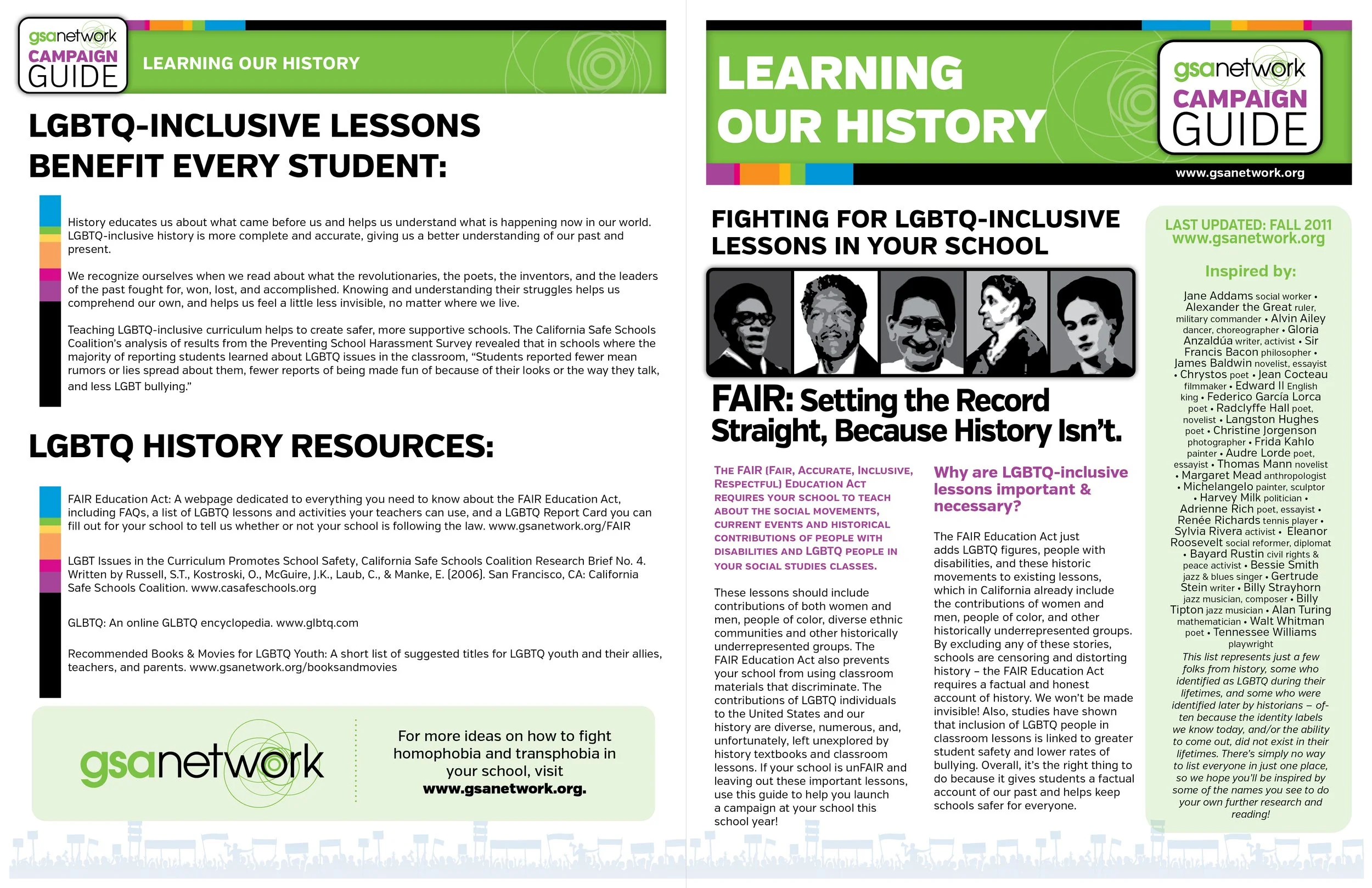 gsanetwork CAMPAIGN GUIDE

LEARNING OUR HISTORY

LGBTQ-INCLUSIVE LESSONS BENEFIT EVERY STUDENT:

History educates us about what came before us and helps us understand what is happening now in our world. LGBTQ-inclusive history is more complete and accurate, giving us a better understanding of our past and present.

We recognize ourselves when we read about what the revolutionaries, the poets, the inventors, and the leaders of the past fought for, won, lost, and accomplished. Knowing and understanding their struggles helps us comprehend our own, and helps us feel a little less invisible, no matter where we live.

Teaching LGBTQ-inclusive curriculum helps to create safer, more supportive schools. The California Safe Schools Coalition's analysis of results from the Preventing School Harassment Survey revealed that in schools where the majority of reporting students learned about LGBTQ issues in the classroom, "Students reported fewer mean rumors or lies spread about them, fewer reports of being made fun of because of their looks or the way they talk, and less LGBT bullying."

LGBTQ HISTORY RESOURCES:

FAIR Education Act: A webpage dedicated to everything you need to know about the FAIR Education Act, including FAQs, a list of LGBTQ lessons and activities your teachers can use, and a LGBTQ Report Card you can fill out for your school to tell us whether or not your school is following the law. www.gsanetwork.org/FAIR

LGBT Issues in the Curriculum Promotes School Safety, California Safe Schools Coalition Research Brief No. 4. Written by Russell, S.T., Kostroski, O., McGuire, J.K., Laub, C., & Manke, E. (2006). San Francisco, CA: California Safe Schools Coalition. www.casafeschools.org

GLBTQ: An online GLBTQ encyclopedia. www.glbtq.com

Recommended Books & Movies for LGBTQ Youth: A short list of suggested titles for LGBTQ youth and their allies, teachers, and parents. www.gsanetwork.org/booksandmovies

gsanetwork

For more ideas on how to fight homophobia and transphobia in your school, visit www.gsanetwork.org.

LEARNING OUR HISTORY

gsanetwork CAMPAIGN GUIDE

www.gsanetwork.org

FIGHTING FOR LGBTQ-INCLUSIVE LESSONS IN YOUR SCHOOL

FAIR: Setting the Record Straight, Because History Isn't.

THE FAIR (FAIR, ACCURATE, INCLUSIVE, RESPECTFUL) EDUCATION ACT REQUIRES YOUR SCHOOL TO TEACH ABOUT THE SOCIAL MOVEMENTS, CURRENT EVENTS AND HISTORICAL CONTRIBUTIONS OF PEOPLE WITH DISABILITIES AND LGBTQ PEOPLE IN YOUR SOCIAL STUDIES CLASSES.

These lessons should include contributions of both women and men, people of color, diverse ethnic communities and other historically underrepresented groups. The FAIR Education Act also prevents your school from using classroom materials that discriminate. The contributions of LGBTQ individuals to the United States and our history are diverse, numerous, and, unfortunately, left unexplored by history textbooks and classroom lessons. If your school is unFAIR and leaving out these important lessons, use this guide to help you launch a campaign at your school this school year!

Why are LGBTQ-inclusive lessons important & necessary?

The FAIR Education Act just adds LGBTQ figures, people with disabilities, and these historic movements to existing lessons, which in California already include the contributions of women and men, people of color, and other historically underrepresented groups. By excluding any of these stories, schools are censoring and distorting history – the FAIR Education Act requires a factual and honest account of history. We won't be made invisible! Also, studies have shown that inclusion of LGBTQ people in classroom lessons is linked to greater student safety and lower rates of bullying. Overall, it's the right thing to do because it gives students a factual account of our past and helps keep schools safer for everyone.

LAST UPDATED: FALL 2011
www.gsanetwork.org

Inspired by:

Jane Addams social worker • Alexander the Great ruler, military commander • Alvin Ailey dancer, choreographer • Gloria Anzaldúa writer, activist • Sir Francis Bacon philosopher • James Baldwin novelist, essayist • Chrystos poet • Jean Cocteau filmmaker • Edward II English king • Federico García Lorca poet • Radclyffe Hall poet, novelist • Langston Hughes poet • Christine Jorgenson photographer • Frida Kahlo painter • Audre Lorde poet, essayist • Thomas Mann novelist • Margaret Mead anthropologist • Michelangelo painter, sculptor • Harvey Milk politician • Adrienne Rich poet, essayist • Renée Richards tennis player • Sylvia Rivera activist • Eleanor Roosevelt social reformer, diplomat • Bayard Rustin civil rights & peace activist • Bessie Smith jazz & blues singer • Gertrude Stein writer • Billy Strayhorn jazz musician, composer • Billy Tipton jazz musician • Alan Turing mathematician • Walt Whitman poet • Tennessee Williams playwright

This list represents just a few folks from history, some who identified as LGBTQ during their lifetimes, and some who were identified later by historians – often because the identity labels we know today, and/or the ability to come out, did not exist in their lifetimes. There's simply no way to list everyone in just one place, so we hope you'll be inspired by some of the names you see to do your own further research and reading!